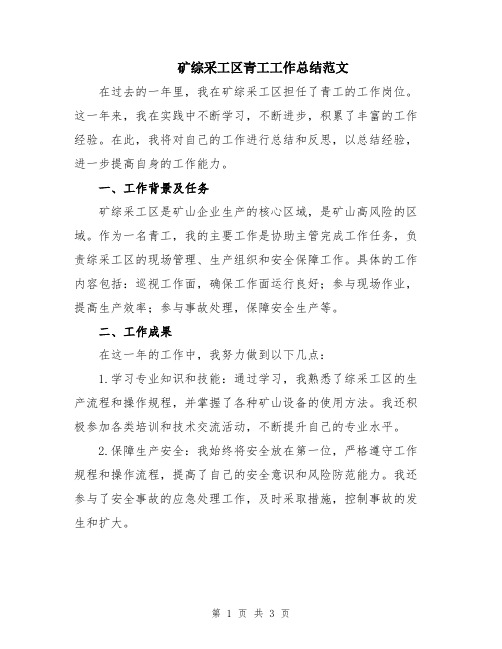 矿综采工区青工工作总结范文

在过去的一年里，我在矿综采工区担任了青工的工作岗位。这一年来，我在实践中不断学习，不断进步，积累了丰富的工作经验。在此，我将对自己的工作进行总结和反思，以总结经验，进一步提高自身的工作能力。

一、工作背景及任务

矿综采工区是矿山企业生产的核心区域，是矿山高风险的区域。作为一名青工，我的主要工作是协助主管完成工作任务，负责综采工区的现场管理、生产组织和安全保障工作。具体的工作内容包括：巡视工作面，确保工作面运行良好；参与现场作业，提高生产效率；参与事故处理，保障安全生产等。

二、工作成果

在这一年的工作中，我努力做到以下几点：

1.学习专业知识和技能：通过学习，我熟悉了综采工区的生产流程和操作规程，并掌握了各种矿山设备的使用方法。我还积极参加各类培训和技术交流活动，不断提升自己的专业水平。

2.保障生产安全：我始终将安全放在第一位，严格遵守工作规程和操作流程，提高了自己的安全意识和风险防范能力。我还参与了安全事故的应急处理工作，及时采取措施，控制事故的发生和扩大。

第 1 页 共 3 页